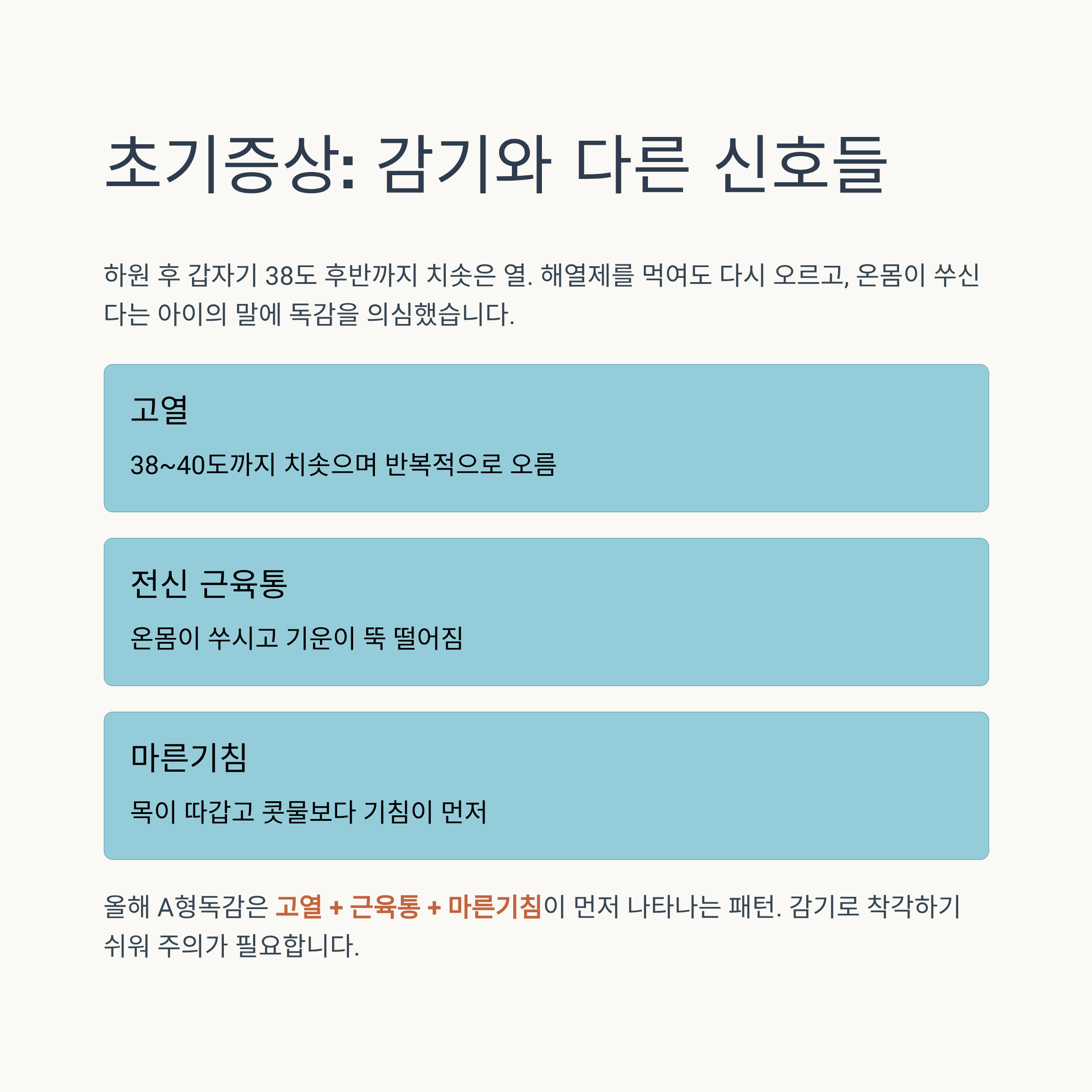 초기증상: 감기와 다른 신호들

하원 후 갑자기 38도 후반까지 치솟은 열. 해열제를 먹여도 다시 오르고, 온몸이 쑤신다는 아이의 말에 독감을 의심했습니다.

고열

38~40도까지 치솟으며 반복적으로 오름

전신 근육통

온몸이 쑤시고 기운이 뚝 떨어짐

마른기침

목이 따갑고 콧물보다 기침이 먼저

올해 A형독감은 고열 + 근육통 + 마른기침이 먼저 나타나는 패턴. 감기로 착각하기 쉬워 주의가 필요합니다.